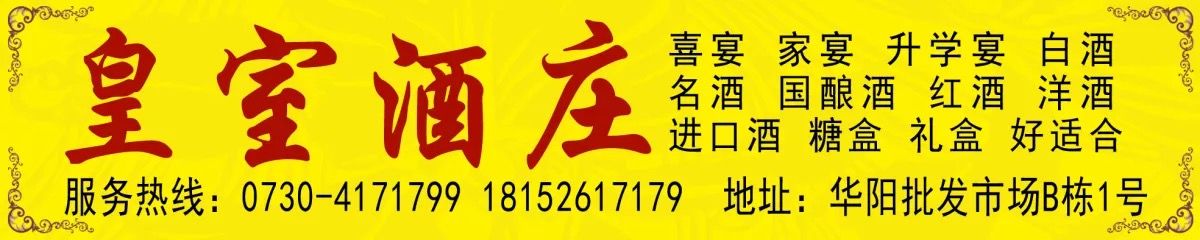 皇室酒庄

喜宴 家宴 升学宴 白酒
名酒 国酿酒 红酒 洋酒
进口酒 糖盒 礼盒 好适合

服务热线：0730-4171799 18152617179 地址：华阳批发市场B栋1号